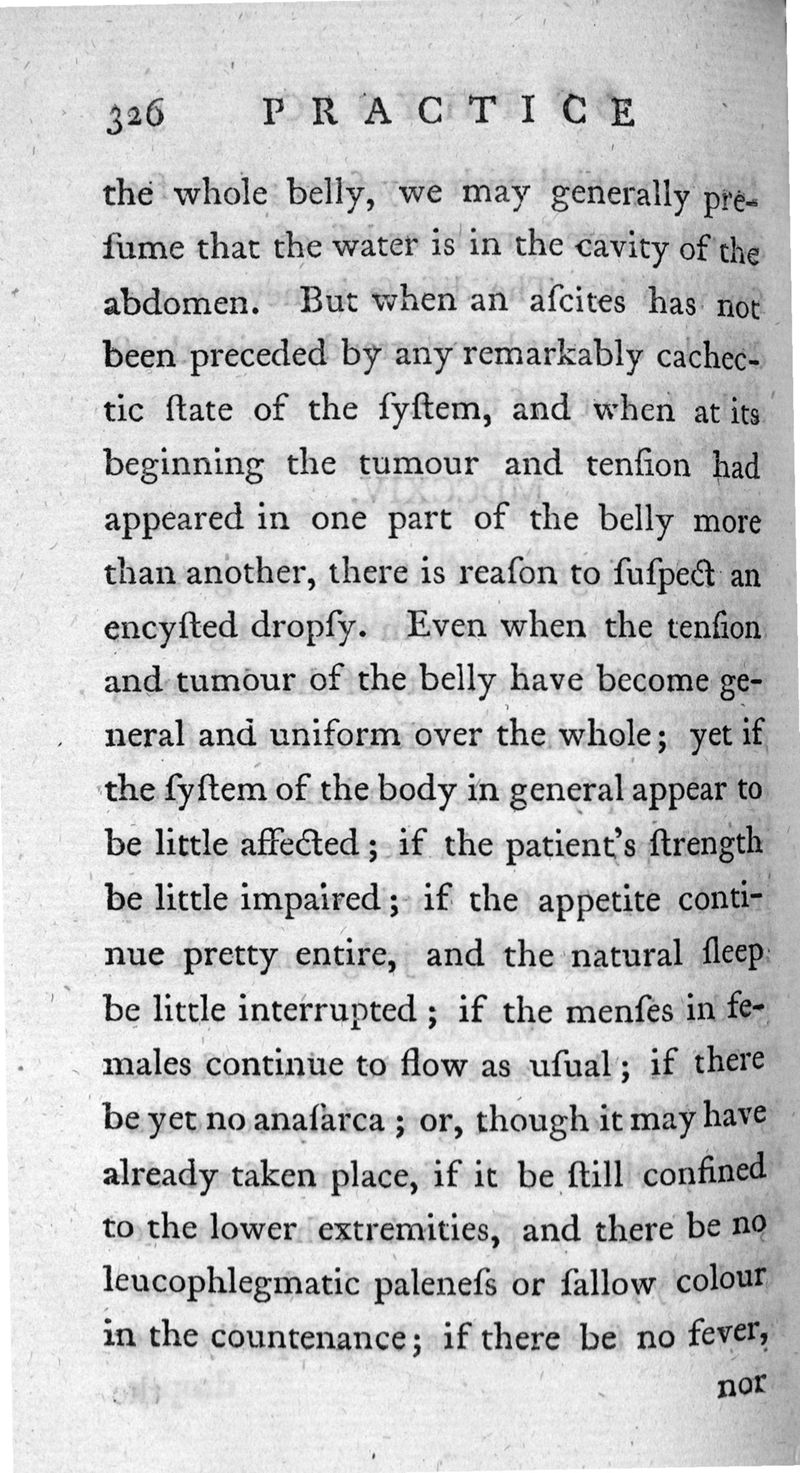 326 PRACTICE

the whole belly, we may generally presume that the water is in the cavity of the abdomen. But when an aſcites has not been preceded by any remarkably cachectic ſtate of the ſyſtem, and when at its beginning the tumour and tenſion had appeared in one part of the belly more than another, there is reaſon to ſuſpect an encyſted dropſy. Even when the tenſion and tumour of the belly have become general and uniform over the whole; yet if the ſyſtem of the body in general appear to be little affected; if the patient's ſtrength be little impaired; if the appetite continue pretty entire, and the natural ſleep be little interrupted; if the menſes in females continue to flow as uſual; if there be yet no anaſarca; or, though it may have already taken place, if it be ſtill confined to the lower extremities, and there be no leucophlegmatic paleneſs or ſallow colour in the countenance; if there be no fever,

nor